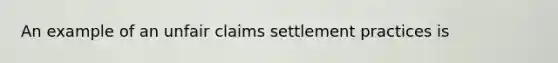 An example of an unfair claims settlement practices is